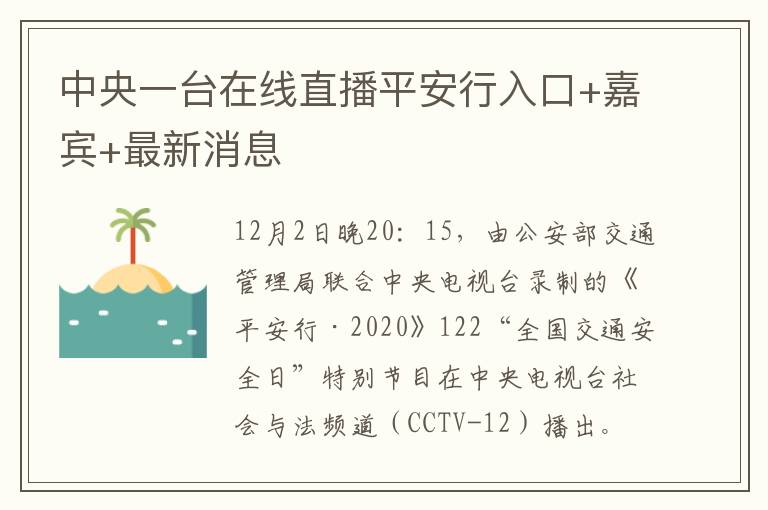 中央一台在线直播平安行入口+嘉宾+最新消息

12月2日晚20：15，由公安部交通管理局联合中央电视台录制的《平安行·2020》122“全国交通安全日”特别节目在中央电视台社会与法频道（CCTV-12）播出。